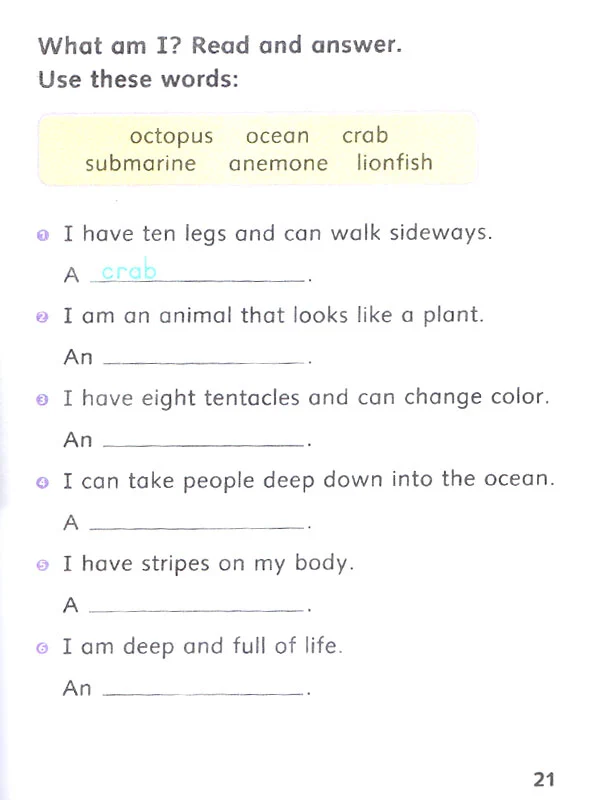 What am I? Read and answer.
Use these words:

octopus ocean crab
submarine anemone lionfish

1 I have ten legs and can walk sideways.
A crab.

2 I am an animal that looks like a plant.
An ____.

3 I have eight tentacles and can change color.
An ____.

4 I can take people deep down into the ocean.
A ____.

5 I have stripes on my body.
A ____.

6 I am deep and full of life.
An ____.

21